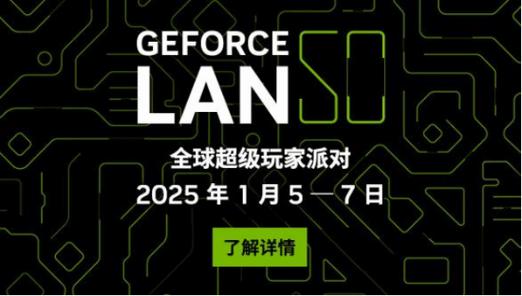 GEFORCE
LAN 50

全球超级玩家派对

2025 年 1 月 5 — 7 日

了解详情